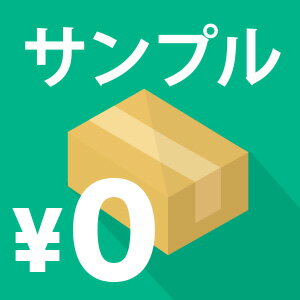 サンプル

¥0